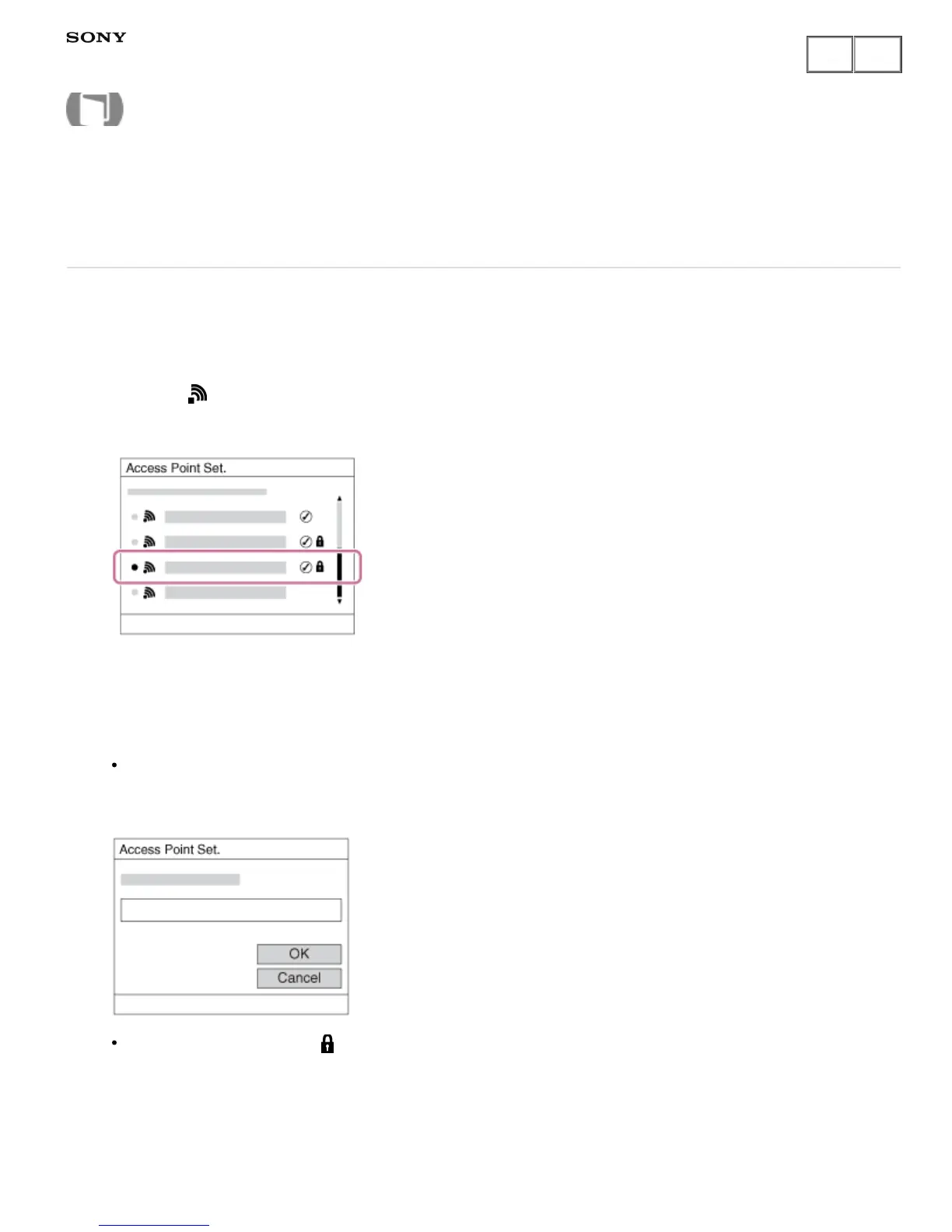 SONY

Access Point Set.

Access Point Set.

OK

Cancel